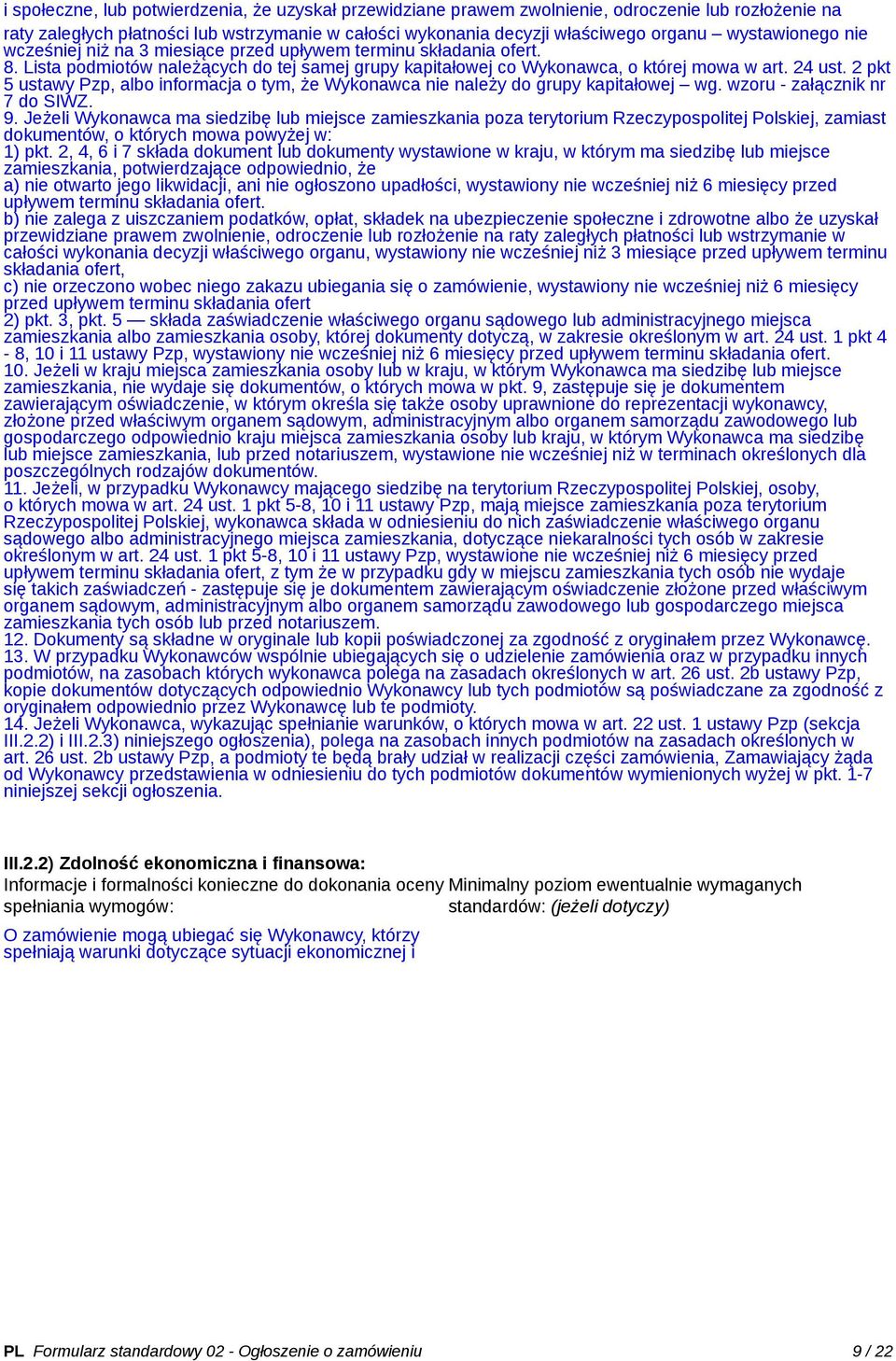 i społeczne, lub potwierdzenia, że uzyskał przewidziane prawem zwolnienie, odroczenie lub rozłożenie na raty zaległych płatności lub wstrzymanie w całości wykonania decyzji właściwego organu – wystawionego nie wcześniej niż na 3 miesiące przed upływem terminu składania ofert.
8. Lista podmiotów należących do tej samej grupy kapitałowej co Wykonawca, o której mowa w art. 24 ust. 2 pkt 5 ustawy Pzp, albo informacja o tym, że Wykonawca nie należy do grupy kapitałowej – wg. wzoru - załącznik nr 7 do SIWZ.
9. Jeżeli Wykonawca ma siedzibę lub miejsce zamieszkania poza terytorium Rzeczypospolitej Polskiej, zamiast dokumentów, o których mowa powyżej w:
1) pkt. 2, 4, 6 i 7 składa dokument lub dokumenty wystawione w kraju, w którym ma siedzibę lub miejsce zamieszkania, potwierdzające odpowiednio, że
a) nie otwarto jego likwidacji, ani nie ogłoszono upadłości, wystawiony nie wcześniej niż 6 miesięcy przed upływem terminu składania ofert.
b) nie zalega z uiszczaniem podatków, opłat, składek na ubezpieczenie społeczne i zdrowotne albo że uzyskał przewidziane prawem zwolnienie, odroczenie lub rozłożenie na raty zaległych płatności lub wstrzymanie w całości wykonania decyzji właściwego organu, wystawiony nie wcześniej niż 3 miesiące przed upływem terminu składania ofert,
c) nie orzeczono wobec niego zakazu ubiegania się o zamówienie, wystawiony nie wcześniej niż 6 miesięcy przed upływem terminu składania ofert
2) pkt. 3, pkt. 5 — składa zaświadczenie właściwego organu sądowego lub administracyjnego miejsca zamieszkania albo zamieszkania osoby, której dokumenty dotyczą, w zakresie określonym w art. 24 ust. 1 pkt 4 - 8, 10 i 11 ustawy Pzp, wystawiony nie wcześniej niż 6 miesięcy przed upływem terminu składania ofert.
10. Jeżeli w kraju miejsca zamieszkania osoby lub w kraju, w którym Wykonawca ma siedzibę lub miejsce zamieszkania, nie wydaje się dokumentów, o których mowa w pkt. 9, zastępuje się je dokumentem zawierającym oświadczenie, w którym określa się także osoby uprawnione do reprezentacji wykonawcy, złożone przed właściwym organem sądowym, administracyjnym albo organem samorządu zawodowego lub gospodarczego odpowiednio kraju miejsca zamieszkania osoby lub kraju, w którym Wykonawca ma siedzibę lub miejsce zamieszkania, lub przed notariuszem, wystawione nie wcześniej niż w terminach określonych dla poszczególnych rodzajów dokumentów.
11. Jeżeli, w przypadku Wykonawcy mającego siedzibę na terytorium Rzeczypospolitej Polskiej, osoby, o których mowa w art. 24 ust. 1 pkt 5-8, 10 i 11 ustawy Pzp, mają miejsce zamieszkania poza terytorium Rzeczypospolitej Polskiej, wykonawca składa w odniesieniu do nich zaświadczenie właściwego organu sądowego albo administracyjnego miejsca zamieszkania, dotyczące niekaralności tych osób w zakresie określonym w art. 24 ust. 1 pkt 5-8, 10 i 11 ustawy Pzp, wystawione nie wcześniej niż 6 miesięcy przed upływem terminu składania ofert, z tym że w przypadku gdy w miejscu zamieszkania tych osób nie wydaje się takich zaświadczeń - zastępuje się je dokumentem zawierającym oświadczenie złożone przed właściwym organem sądowym, administracyjnym albo organem samorządu zawodowego lub gospodarczego miejsca zamieszkania tych osób lub przed notariuszem.
12. Dokumenty są składne w oryginale lub kopii poświadczonej za zgodność z oryginałem przez Wykonawcę.
13. W przypadku Wykonawców wspólnie ubiegających się o udzielenie zamówienia oraz w przypadku innych podmiotów, na zasobach których wykonawca polega na zasadach określonych w art. 26 ust. 2b ustawy Pzp, kopie dokumentów dotyczących odpowiednio Wykonawcy lub tych podmiotów są poświadczane za zgodność z oryginałem odpowiednio przez Wykonawcę lub te podmioty.
14. Jeżeli Wykonawca, wykazując spełnianie warunków, o których mowa w art. 22 ust. 1 ustawy Pzp (sekcja III.2.2) i III.2.3) niniejszego ogłoszenia), polega na zasobach innych podmiotów na zasadach określonych w art. 26 ust. 2b ustawy Pzp, a podmioty te będą brały udział w realizacji części zamówienia, Zamawiający żąda od Wykonawcy przedstawienia w odniesieniu do tych podmiotów dokumentów wymienionych wyżej w pkt. 1-7 niniejszej sekcji ogłoszenia.

III.2.2) Zdolność ekonomiczna i finansowa:

Informacje i formalności konieczne do dokonania oceny spełniania wymogów:

O zamówienie mogą ubiegać się Wykonawcy, którzy spełniają warunki dotyczące sytuacji ekonomicznej i

Minimalny poziom ewentualnie wymaganych standardów: (jeżeli dotyczy)

PL Formularz standardowy 02 - Ogłoszenie o zamówieniu 9 / 22